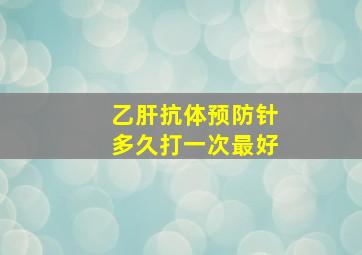 乙肝抗体预防针
多久打一次最好